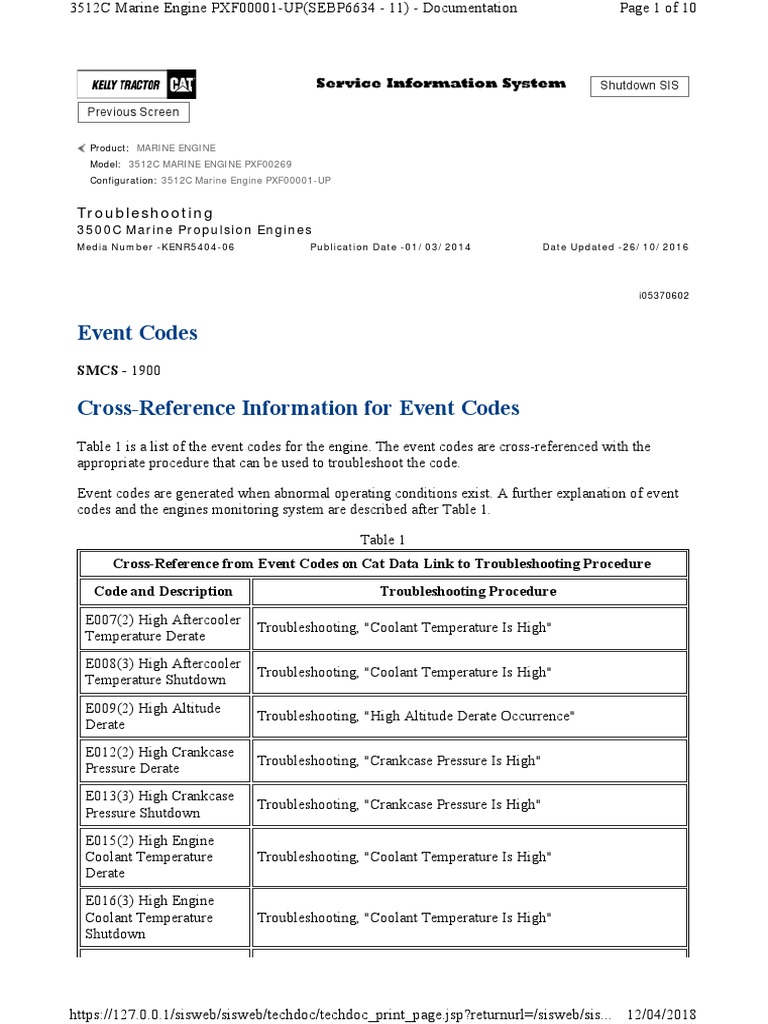 3512C Marine Engine PXF00001-UP(SEBP6634 - 11) - Documentation

Page 1 of 10

KELLY TRACTOR CAT

Service Information System

Shutdown SIS

Previous Screen

Product: MARINE ENGINE
Model: 3512C MARINE ENGINE PXF00269
Configuration: 3512C Marine Engine PXF00001-UP

Troubleshooting
3500C Marine Propulsion Engines
Media Number -KENR5404-06

Publication Date -01/03/2014

Date Updated -26/10/2016

i05370602

Event Codes

SMCS - 1900

Cross-Reference Information for Event Codes

Table 1 is a list of the event codes for the engine. The event codes are cross-referenced with the appropriate procedure that can be used to troubleshoot the code.

Event codes are generated when abnormal operating conditions exist. A further explanation of event codes and the engines monitoring system are described after Table 1.

Table 1

| Cross-Reference from Event Codes on Cat Data Link to Troubleshooting Procedure | |
|---|---|
| Code and Description | Troubleshooting Procedure |
| E007(2) High Aftercooler Temperature Derate | Troubleshooting, "Coolant Temperature Is High" |
| E008(3) High Aftercooler Temperature Shutdown | Troubleshooting, "Coolant Temperature Is High" |
| E009(2) High Altitude Derate | Troubleshooting, "High Altitude Derate Occurrence" |
| E012(2) High Crankcase Pressure Derate | Troubleshooting, "Crankcase Pressure Is High" |
| E013(3) High Crankcase Pressure Shutdown | Troubleshooting, "Crankcase Pressure Is High" |
| E015(2) High Engine Coolant Temperature Derate | Troubleshooting, "Coolant Temperature Is High" |
| E016(3) High Engine Coolant Temperature Shutdown | Troubleshooting, "Coolant Temperature Is High" |

https://127.0.0.1/sisweb/sisweb/techdoc/techdoc_print_page.jsp?returnurl=/sisweb/sis...

12/04/2018